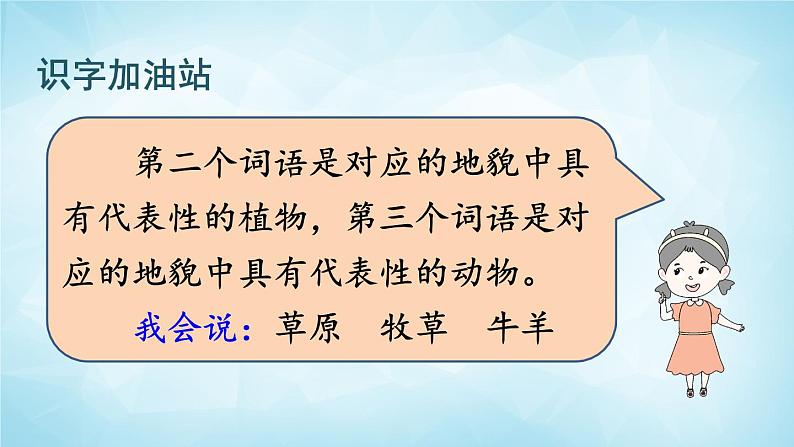 识字加油站

第二个词语是对应的地貌中具有代表性的植物，第三个词语是对应的地貌中具有代表性的动物。

我会说：草原　牧草　牛羊